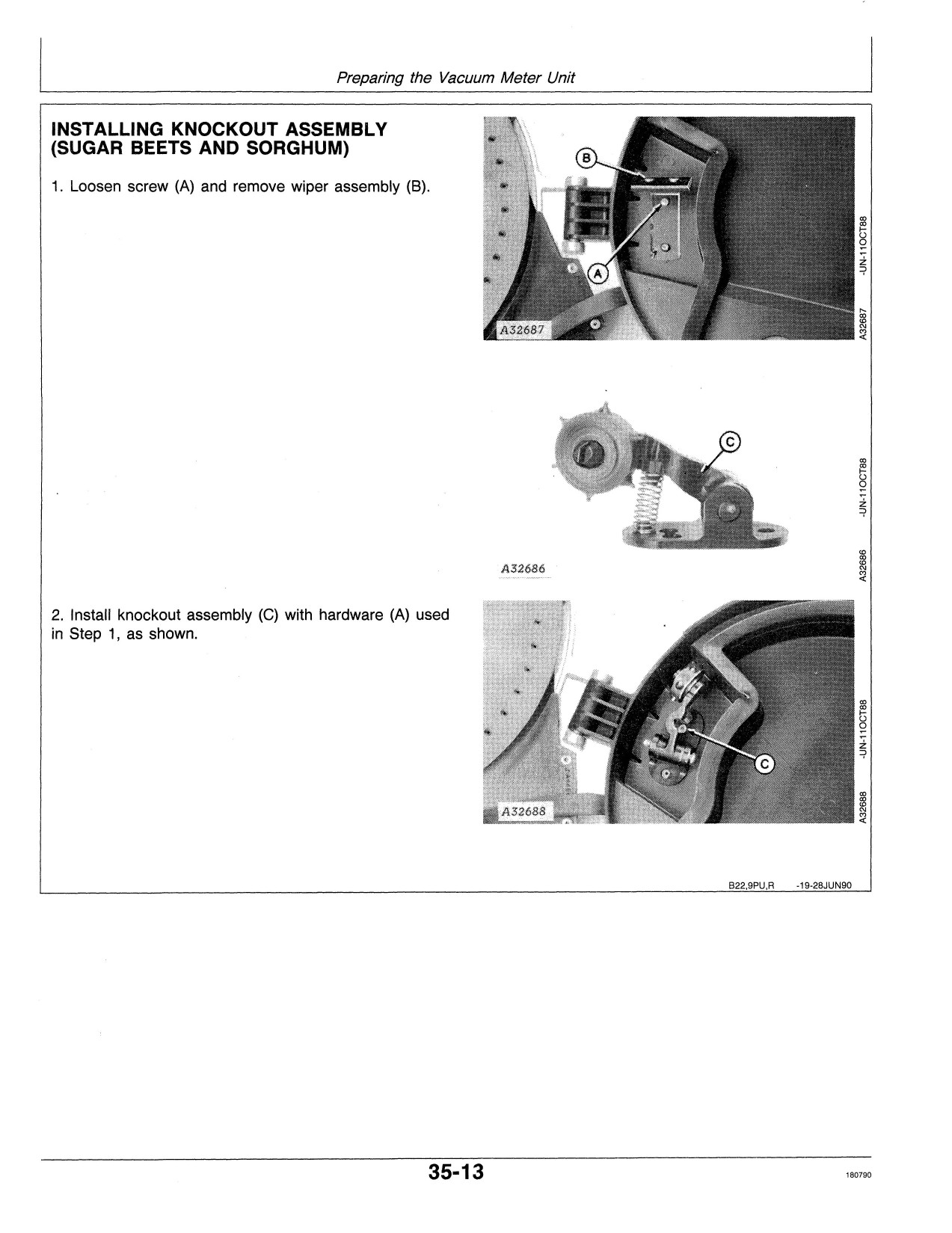 Preparing the Vacuum Meter Unit

INSTALLING KNOCKOUT ASSEMBLY (SUGAR BEETS AND SORGHUM)

1. Loosen screw (A) and remove wiper assembly (B).

B

A

A32687

A32687 -UN-11OCT88

C

A32686

A32686 -UN-11OCT88

2. Install knockout assembly (C) with hardware (A) used in Step 1, as shown.

C

A32688

A32688 -UN-11OCT88

B22,9PU,R -19-28JUN90

35-13

180790